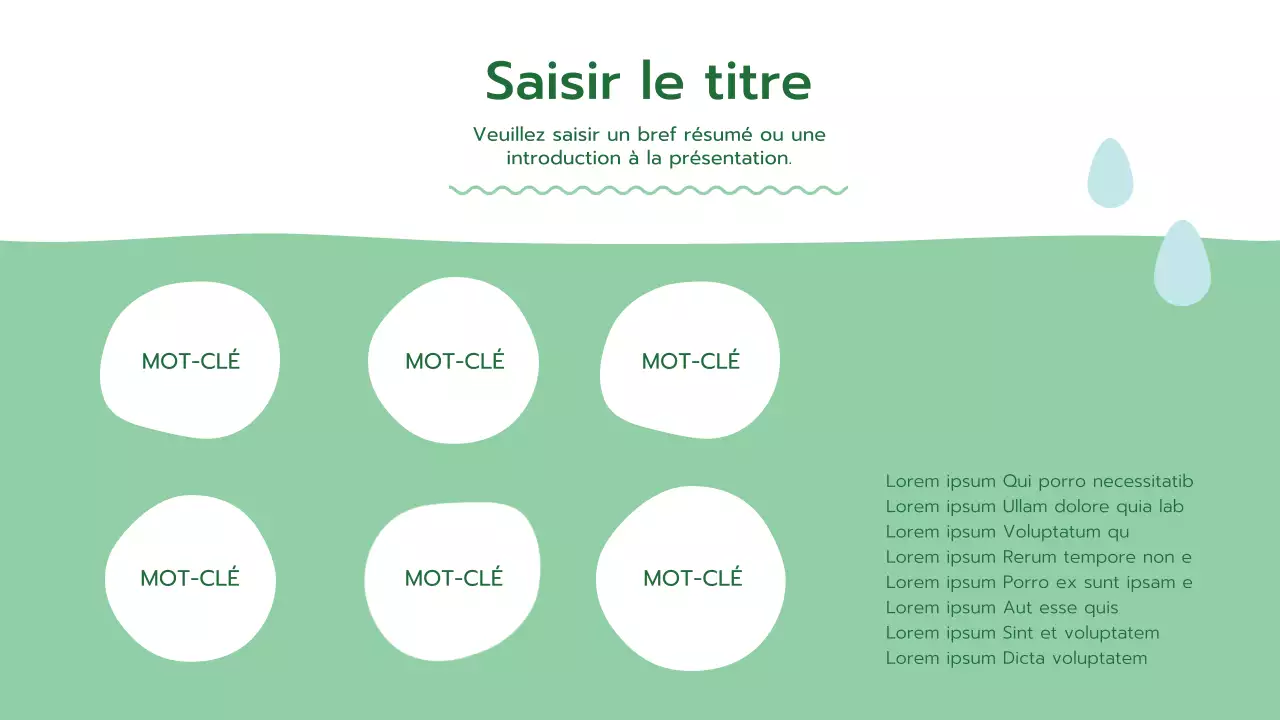 Saisir le titre

Veuillez saisir un bref résumé ou une introduction à la présentation.

MOT-CLÉ

MOT-CLÉ

MOT-CLÉ

MOT-CLÉ

MOT-CLÉ

MOT-CLÉ

Lorem ipsum Qui porro necessitatib
Lorem ipsum Ullam dolore quia lab
Lorem ipsum Voluptatum qu
Lorem ipsum Rerum tempore non e
Lorem ipsum Porro ex sunt ipsam e
Lorem ipsum Aut esse quis
Lorem ipsum Sint et voluptatem
Lorem ipsum Dicta voluptatem